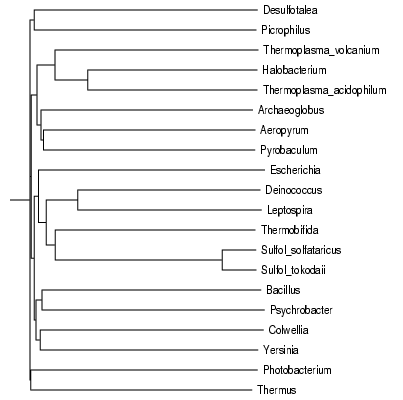 Desulfotalea
Picrophilus
Thermoplasma_volcanium
Halobacterium
Thermoplasma_acidophilum
Archaeoglobus
Aeropyrum
Pyrobaculum
Escherichia
Deinococcus
Leptospira
Thermobifida
Sulfol_solfataricus
Sulfol_tokodaii
Bacillus
Psychrobacter
Colwellia
Yersinia
Photobacterium
Thermus